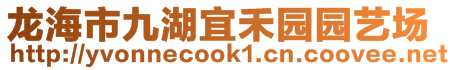 龙海市九湖宜禾园园艺场
http://yvonnecook1.cn.coovee.net